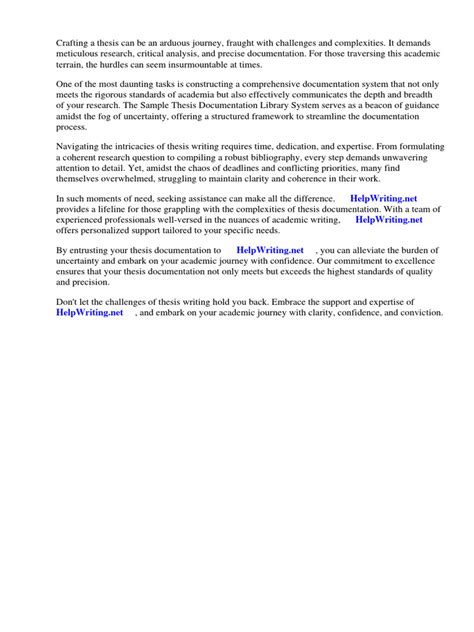 Crafting a thesis can be an arduous journey, fraught with challenges and complexities. It demands meticulous research, critical analysis, and precise documentation. For those traversing this academic terrain, the hurdles can seem insurmountable at times.

One of the most daunting tasks is constructing a comprehensive documentation system that not only meets the rigorous standards of academia but also effectively communicates the depth and breadth of your research. The Sample Thesis Documentation Library System serves as a beacon of guidance amidst the fog of uncertainty, offering a structured framework to streamline the documentation process.

Navigating the intricacies of thesis writing requires time, dedication, and expertise. From formulating a coherent research question to compiling a robust bibliography, every step demands unwavering attention to detail. Yet, amidst the chaos of deadlines and conflicting priorities, many find themselves overwhelmed, struggling to maintain clarity and coherence in their work.

In such moments of need, seeking assistance can make all the difference. HelpWriting.net provides a lifeline for those grappling with the complexities of thesis documentation. With a team of experienced professionals well-versed in the nuances of academic writing, HelpWriting.net offers personalized support tailored to your specific needs.

By entrusting your thesis documentation to HelpWriting.net , you can alleviate the burden of uncertainty and embark on your academic journey with confidence. Our commitment to excellence ensures that your thesis documentation not only meets but exceeds the highest standards of quality and precision.

Don't let the challenges of thesis writing hold you back. Embrace the support and expertise of HelpWriting.net , and embark on your academic journey with clarity, confidence, and conviction.